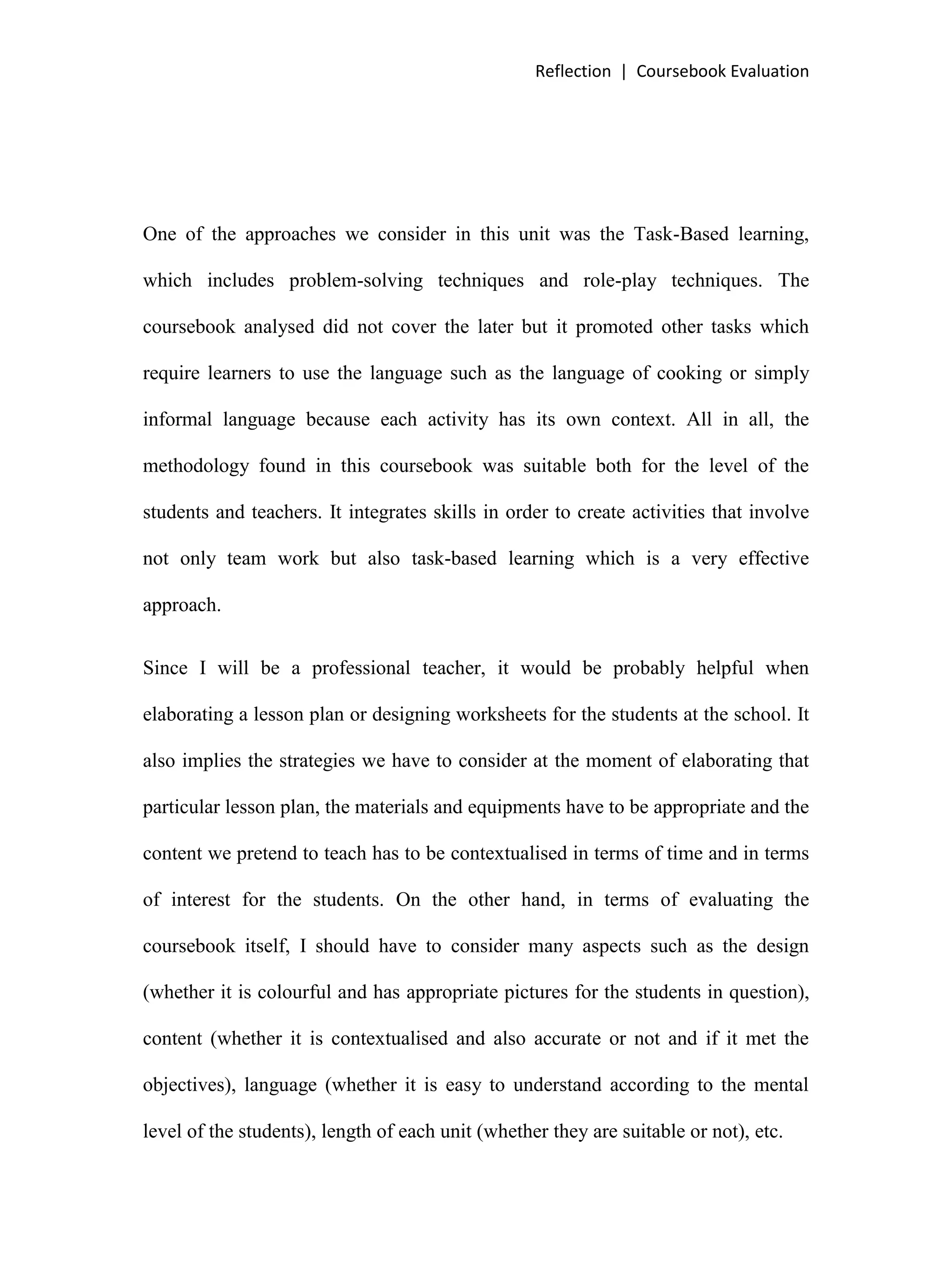 Reflection | Coursebook Evaluation

One of the approaches we consider in this unit was the Task-Based learning, which includes problem-solving techniques and role-play techniques. The coursebook analysed did not cover the later but it promoted other tasks which require learners to use the language such as the language of cooking or simply informal language because each activity has its own context. All in all, the methodology found in this coursebook was suitable both for the level of the students and teachers. It integrates skills in order to create activities that involve not only team work but also task-based learning which is a very effective approach.

Since I will be a professional teacher, it would be probably helpful when elaborating a lesson plan or designing worksheets for the students at the school. It also implies the strategies we have to consider at the moment of elaborating that particular lesson plan, the materials and equipments have to be appropriate and the content we pretend to teach has to be contextualised in terms of time and in terms of interest for the students. On the other hand, in terms of evaluating the coursebook itself, I should have to consider many aspects such as the design (whether it is colourful and has appropriate pictures for the students in question), content (whether it is contextualised and also accurate or not and if it met the objectives), language (whether it is easy to understand according to the mental level of the students), length of each unit (whether they are suitable or not), etc.